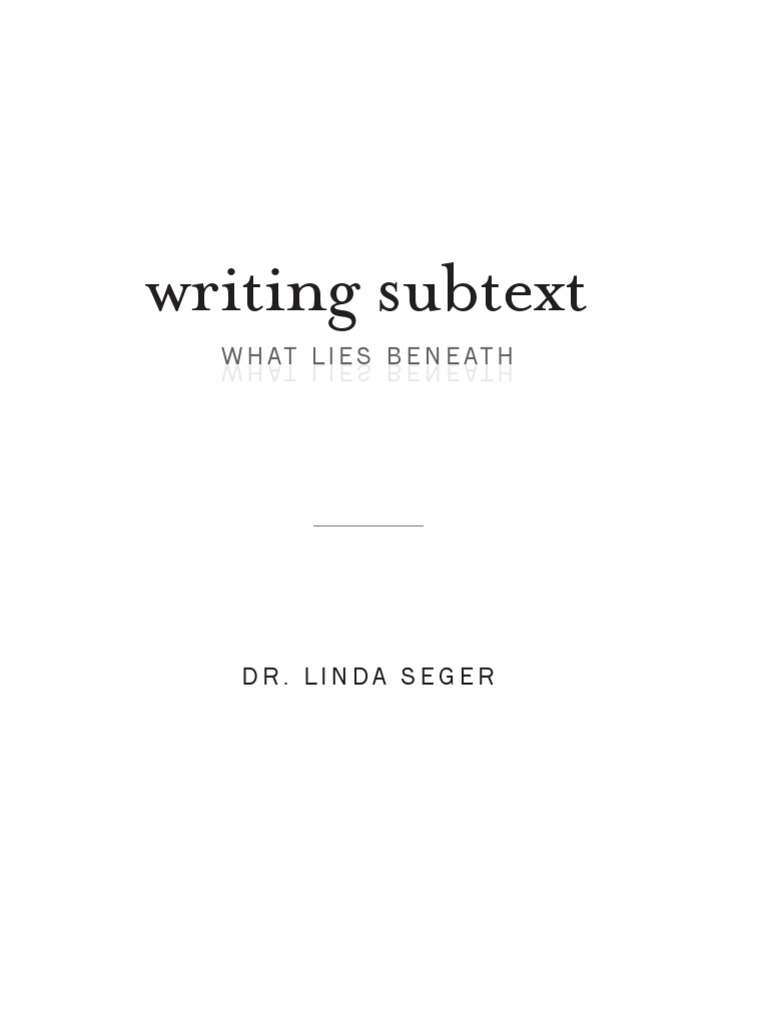 writing subtext

WHAT LIES BENEATH

DR. LINDA SEGER